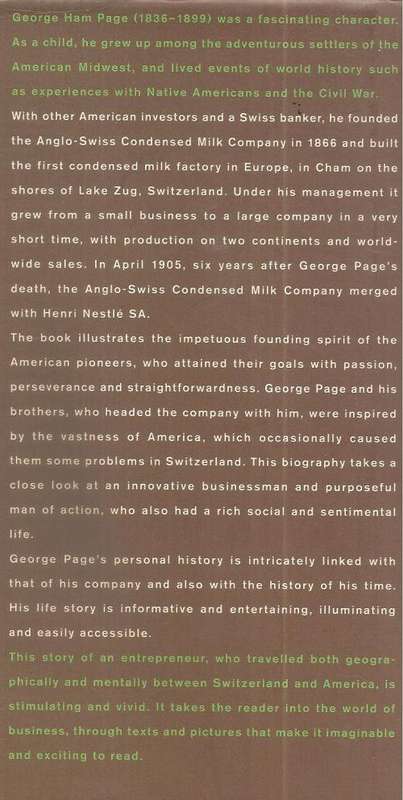 George Ham Page (1836–1899) was a fascinating character. As a child, he grew up among the adventurous settlers of the American Midwest, and lived events of world history such as experiences with Native Americans and the Civil War.

With other American investors and a Swiss banker, he founded the Anglo-Swiss Condensed Milk Company in 1866 and built the first condensed milk factory in Europe, in Cham on the shores of Lake Zug, Switzerland. Under his management it grew from a small business to a large company in a very short time, with production on two continents and worldwide sales. In April 1905, six years after George Page's death, the Anglo-Swiss Condensed Milk Company merged with Henri Nestlé SA.

The book illustrates the impetuous founding spirit of the American pioneers, who attained their goals with passion, perseverance and straightforwardness. George Page and his brothers, who headed the company with him, were inspired by the vastness of America, which occasionally caused them some problems in Switzerland. This biography takes a close look at an innovative businessman and purposeful man of action, who also had a rich social and sentimental life.

George Page's personal history is intricately linked with that of his company and also with the history of his time. His life story is informative and entertaining, illuminating and easily accessible.

This story of an entrepreneur, who travelled both geographically and mentally between Switzerland and America, is stimulating and vivid. It takes the reader into the world of business, through texts and pictures that make it imaginable and exciting to read.